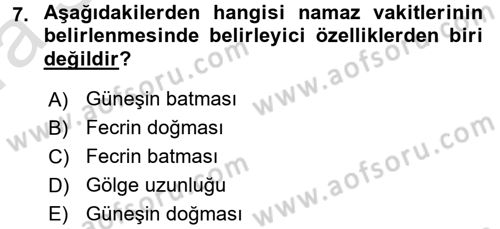 7. Aşağıdakilerden hangisi namaz vakitlerinin belirlenmesinde belirleyici özelliklerden biri değildir?

A) Güneşin batması
B) Fecrin doğması
C) Fecrin batması
D) Gölge uzunluğu
E) Güneşin doğması

www.aofsoru.com
www.aofsoru.com
www.aofsoru.com
www.aofsoru.com